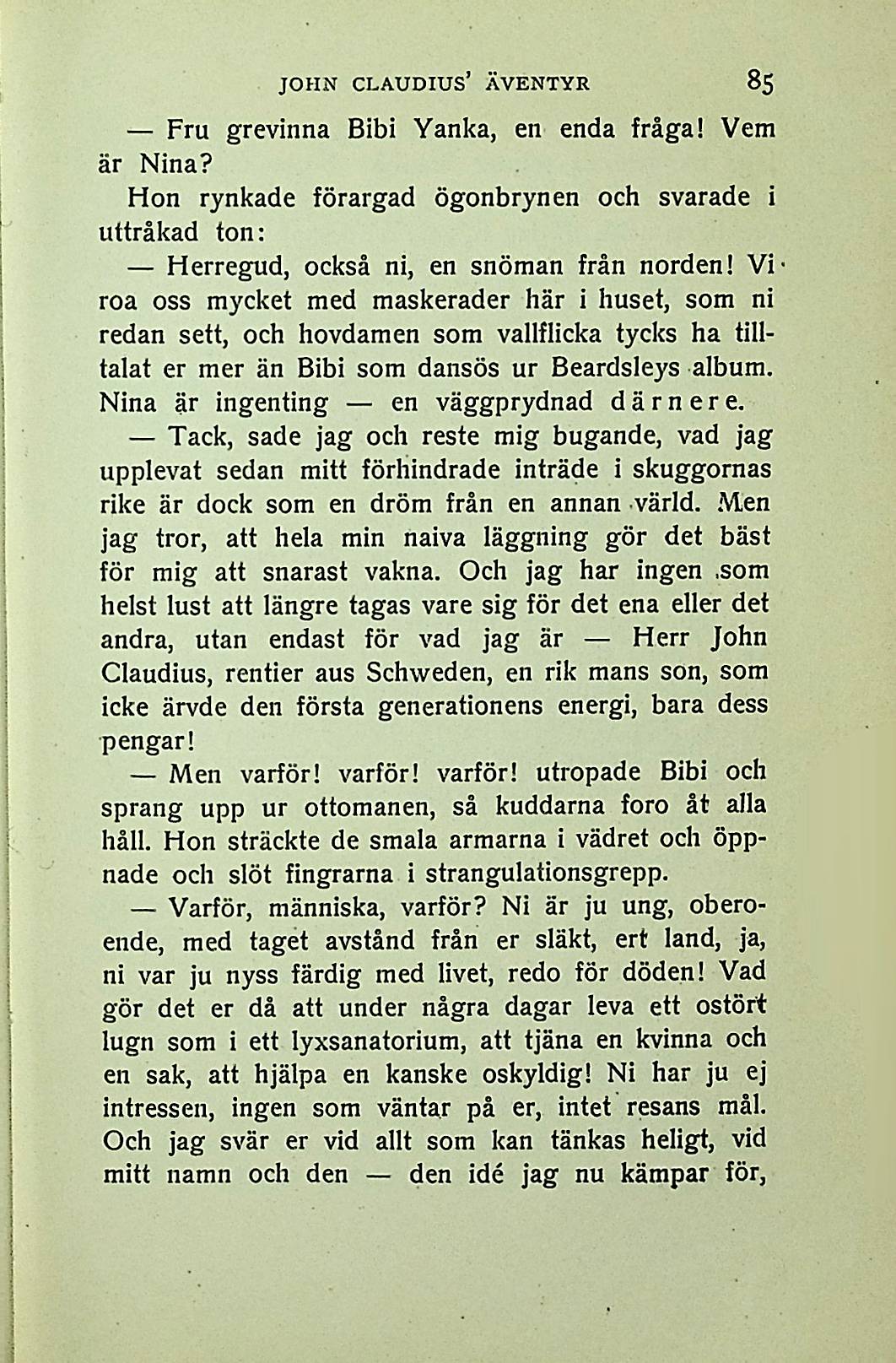 JOHN CLAUDIUS' ÄVENTYR 85

— Fru grevinna Bibi Yanka, en enda fråga! Vem är Nina?

Hon rynkade förargad ögonbrynen och svarade i uttråkad ton:

— Herregud, också ni, en snöman från norden! Vi roa oss mycket med maskerader här i huset, som ni redan sett, och hovdamen som vallflicka tycks ha tilltalat er mer än Bibi som dansös ur Beardsleys album. Nina är ingenting — en väggprydnad därnere.

— Tack, sade jag och reste mig bugande, vad jag upplevat sedan mitt förhindrade inträde i skuggornas rike är dock som en dröm från en annan värld. Men jag tror, att hela min naiva läggning gör det bäst för mig att snarast vakna. Och jag har ingen som helst lust att längre tagas vare sig för det ena eller det andra, utan endast för vad jag är — Herr John Claudius, rentier aus Schweden, en rik mans son, som icke ärvde den första generationens energi, bara dess pengar!

— Men varför! varför! varför! utropade Bibi och sprang upp ur ottomanen, så kuddarna foro åt alla håll. Hon sträckte de smala armarna i vädret och öppnade och slöt fingrarna i strangulationsgrepp.

— Varför, människa, varför? Ni är ju ung, oberoende, med taget avstånd från er släkt, ert land, ja, ni var ju nyss färdig med livet, redo för döden! Vad gör det er då att under några dagar leva ett ostört lugn som i ett lyxsanatorium, att tjäna en kvinna och en sak, att hjälpa en kanske oskyldig! Ni har ju ej intressen, ingen som väntar på er, intet resans mål. Och jag svär er vid allt som kan tänkas heligt, vid mitt namn och den — den idé jag nu kämpar för,